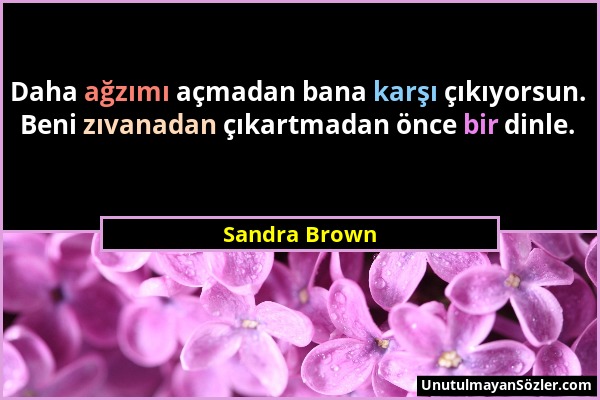 Daha ağzımı açmadan bana karşı çıkıyorsun. Beni zıvanadan çıkartmadan önce bir dinle.

Sandra Brown

UnutulmayanSözler.com